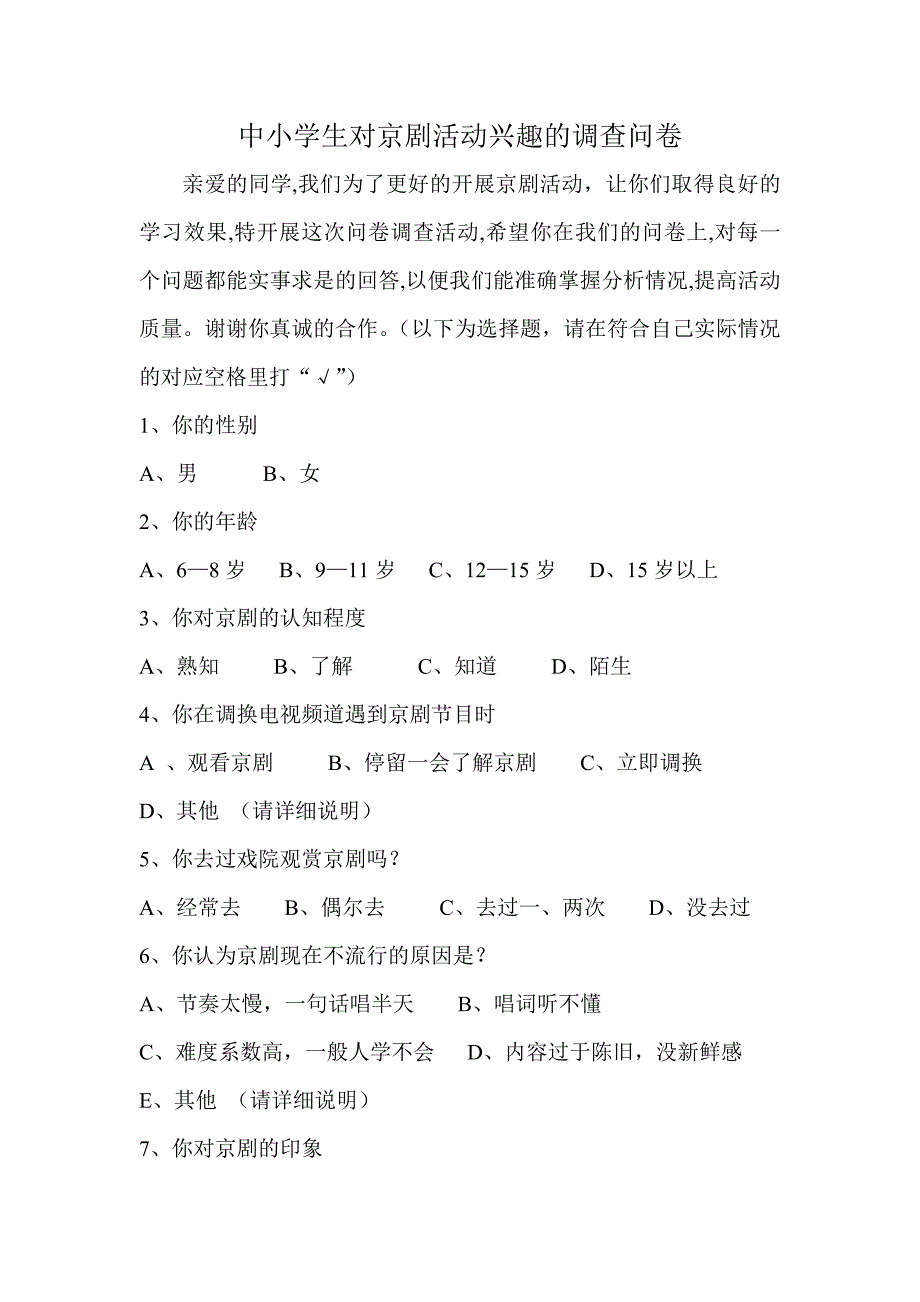 中小学生对京剧活动兴趣的调查问卷

亲爱的同学,我们为了更好的开展京剧活动，让你们取得良好的学习效果,特开展这次问卷调查活动,希望你在我们的问卷上,对每一个问题都能实事求是的回答,以便我们能准确掌握分析情况,提高活动质量。谢谢你真诚的合作。（以下为选择题，请在符合自己实际情况的对应空格里打“√”）

1、你的性别

A、男　　B、女

2、你的年龄

A、6—8 岁　B、9—11 岁　C、12—15 岁　D、15 岁以上

3、你对京剧的认知程度

A、熟知　B、了解　C、知道　D、陌生

4、你在调换电视频道遇到京剧节目时

A 、观看京剧　B、停留一会了解京剧　C、立即调换

D、其他 （请详细说明）

5、你去过戏院观赏京剧吗？

A、经常去　B、偶尔去　C、去过一、两次　D、没去过

6、你认为京剧现在不流行的原因是？

A、节奏太慢，一句话唱半天　B、唱词听不懂

C、难度系数高，一般人学不会　D、内容过于陈旧，没新鲜感

E、其他 （请详细说明）

7、你对京剧的印象